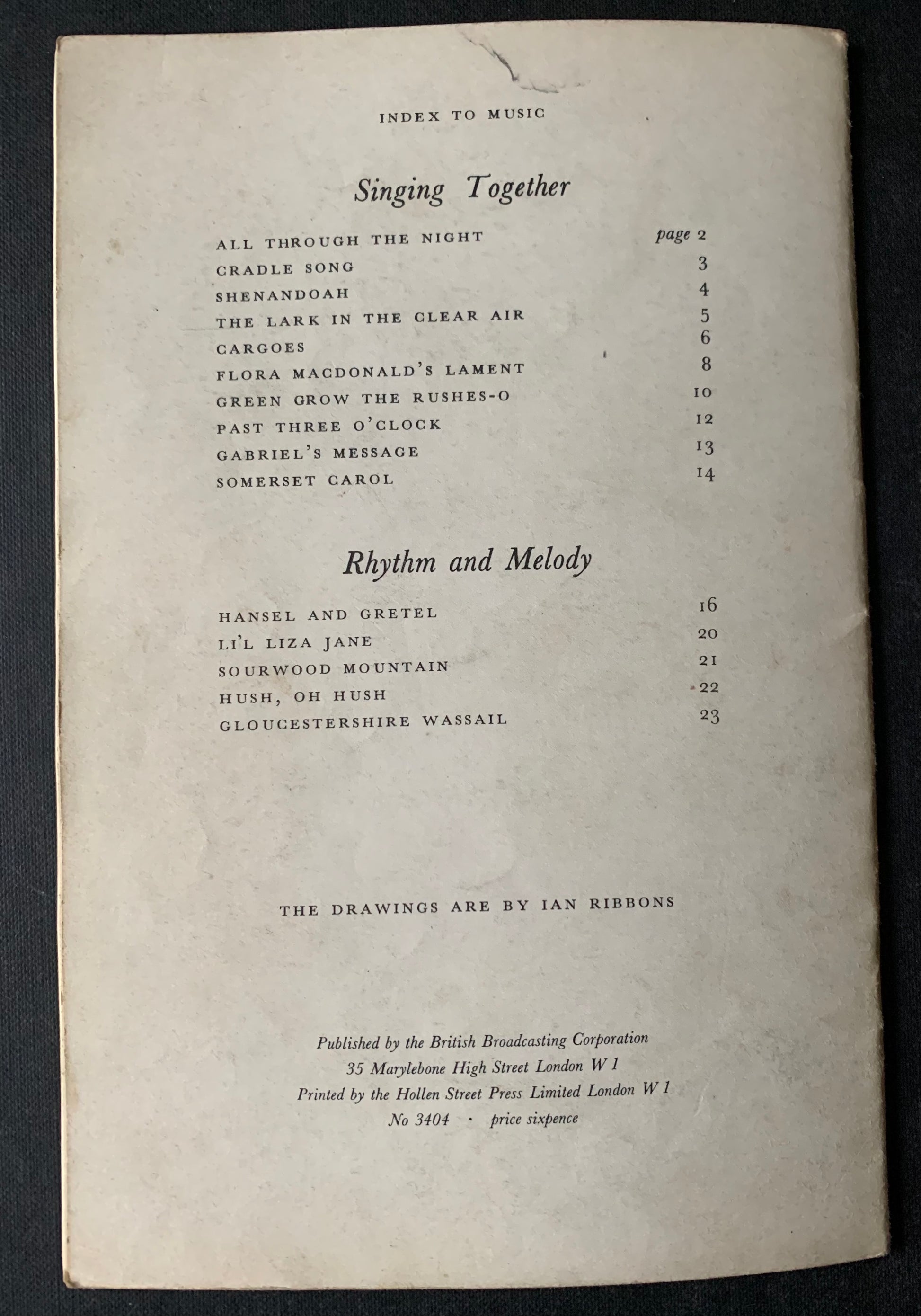 INDEX TO MUSIC

Singing Together

ALL THROUGH THE NIGHT page 2
CRADLE SONG 3
SHENANDOAH 4
THE LARK IN THE CLEAR AIR 5
CARGOES 6
FLORA MACDONALD'S LAMENT 8
GREEN GROW THE RUSHES-O 10
PAST THREE O'CLOCK 12
GABRIEL'S MESSAGE 13
SOMERSET CAROL 14

Rhythm and Melody

HANSEL AND GRETEL 16
LI'L LIZA JANE 20
SOURWOOD MOUNTAIN 21
HUSH, OH HUSH 22
GLOUCESTERSHIRE WASSAIL 23

THE DRAWINGS ARE BY IAN RIBBONS

Published by the British Broadcasting Corporation
35 Marylebone High Street London W 1
Printed by the Hollen Street Press Limited London W 1
No 3404 · price sixpence